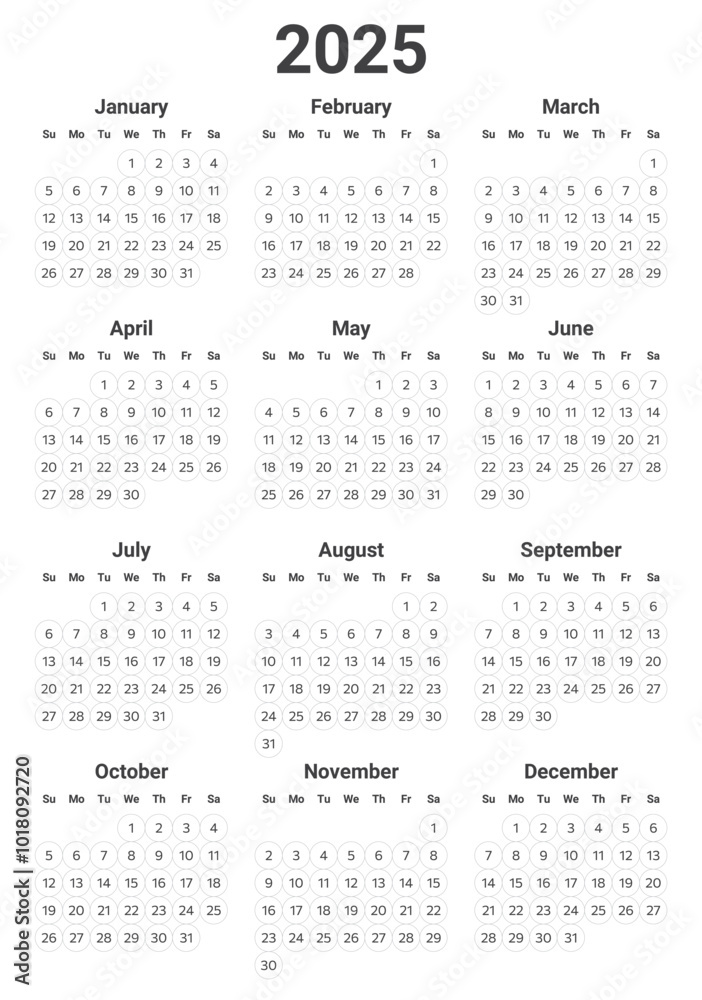 2025

January

| Su | Mo | Tu | We | Th | Fr | Sa |
|---|---|---|---|---|---|---|
| | | | 1 | 2 | 3 | 4 |
| 5 | 6 | 7 | 8 | 9 | 10 | 11 |
| 12 | 13 | 14 | 15 | 16 | 17 | 18 |
| 19 | 20 | 21 | 22 | 23 | 24 | 25 |
| 26 | 27 | 28 | 29 | 30 | 31 | |

February

| Su | Mo | Tu | We | Th | Fr | Sa |
|---|---|---|---|---|---|---|
| | | | | | | 1 |
| 2 | 3 | 4 | 5 | 6 | 7 | 8 |
| 9 | 10 | 11 | 12 | 13 | 14 | 15 |
| 16 | 17 | 18 | 19 | 20 | 21 | 22 |
| 23 | 24 | 25 | 26 | 27 | 28 | |

March

| Su | Mo | Tu | We | Th | Fr | Sa |
|---|---|---|---|---|---|---|
| | | | | | | 1 |
| 2 | 3 | 4 | 5 | 6 | 7 | 8 |
| 9 | 10 | 11 | 12 | 13 | 14 | 15 |
| 16 | 17 | 18 | 19 | 20 | 21 | 22 |
| 23 | 24 | 25 | 26 | 27 | 28 | 29 |
| 30 | 31 | | | | | |

April

| Su | Mo | Tu | We | Th | Fr | Sa |
|---|---|---|---|---|---|---|
| | | 1 | 2 | 3 | 4 | 5 |
| 6 | 7 | 8 | 9 | 10 | 11 | 12 |
| 13 | 14 | 15 | 16 | 17 | 18 | 19 |
| 20 | 21 | 22 | 23 | 24 | 25 | 26 |
| 27 | 28 | 29 | 30 | | | |

May

| Su | Mo | Tu | We | Th | Fr | Sa |
|---|---|---|---|---|---|---|
| | | | | 1 | 2 | 3 |
| 4 | 5 | 6 | 7 | 8 | 9 | 10 |
| 11 | 12 | 13 | 14 | 15 | 16 | 17 |
| 18 | 19 | 20 | 21 | 22 | 23 | 24 |
| 25 | 26 | 27 | 28 | 29 | 30 | 31 |

June

| Su | Mo | Tu | We | Th | Fr | Sa |
|---|---|---|---|---|---|---|
| 1 | 2 | 3 | 4 | 5 | 6 | 7 |
| 8 | 9 | 10 | 11 | 12 | 13 | 14 |
| 15 | 16 | 17 | 18 | 19 | 20 | 21 |
| 22 | 23 | 24 | 25 | 26 | 27 | 28 |
| 29 | 30 | | | | | |

July

| Su | Mo | Tu | We | Th | Fr | Sa |
|---|---|---|---|---|---|---|
| | | 1 | 2 | 3 | 4 | 5 |
| 6 | 7 | 8 | 9 | 10 | 11 | 12 |
| 13 | 14 | 15 | 16 | 17 | 18 | 19 |
| 20 | 21 | 22 | 23 | 24 | 25 | 26 |
| 27 | 28 | 29 | 30 | 31 | | |

August

| Su | Mo | Tu | We | Th | Fr | Sa |
|---|---|---|---|---|---|---|
| | | | | | 1 | 2 |
| 3 | 4 | 5 | 6 | 7 | 8 | 9 |
| 10 | 11 | 12 | 13 | 14 | 15 | 16 |
| 17 | 18 | 19 | 20 | 21 | 22 | 23 |
| 24 | 25 | 26 | 27 | 28 | 29 | 30 |
| 31 | | | | | | |

September

| Su | Mo | Tu | We | Th | Fr | Sa |
|---|---|---|---|---|---|---|
| | 1 | 2 | 3 | 4 | 5 | 6 |
| 7 | 8 | 9 | 10 | 11 | 12 | 13 |
| 14 | 15 | 16 | 17 | 18 | 19 | 20 |
| 21 | 22 | 23 | 24 | 25 | 26 | 27 |
| 28 | 29 | 30 | | | | |

October

| Su | Mo | Tu | We | Th | Fr | Sa |
|---|---|---|---|---|---|---|
| | | | 1 | 2 | 3 | 4 |
| 5 | 6 | 7 | 8 | 9 | 10 | 11 |
| 12 | 13 | 14 | 15 | 16 | 17 | 18 |
| 19 | 20 | 21 | 22 | 23 | 24 | 25 |
| 26 | 27 | 28 | 29 | 30 | 31 | |

November

| Su | Mo | Tu | We | Th | Fr | Sa |
|---|---|---|---|---|---|---|
| | | | | | | 1 |
| 2 | 3 | 4 | 5 | 6 | 7 | 8 |
| 9 | 10 | 11 | 12 | 13 | 14 | 15 |
| 16 | 17 | 18 | 19 | 20 | 21 | 22 |
| 23 | 24 | 25 | 26 | 27 | 28 | 29 |
| 30 | | | | | | |

December

| Su | Mo | Tu | We | Th | Fr | Sa |
|---|---|---|---|---|---|---|
| | 1 | 2 | 3 | 4 | 5 | 6 |
| 7 | 8 | 9 | 10 | 11 | 12 | 13 |
| 14 | 15 | 16 | 17 | 18 | 19 | 20 |
| 21 | 22 | 23 | 24 | 25 | 26 | 27 |
| 28 | 29 | 30 | 31 | | | |

Adobe Stock | #1018092720